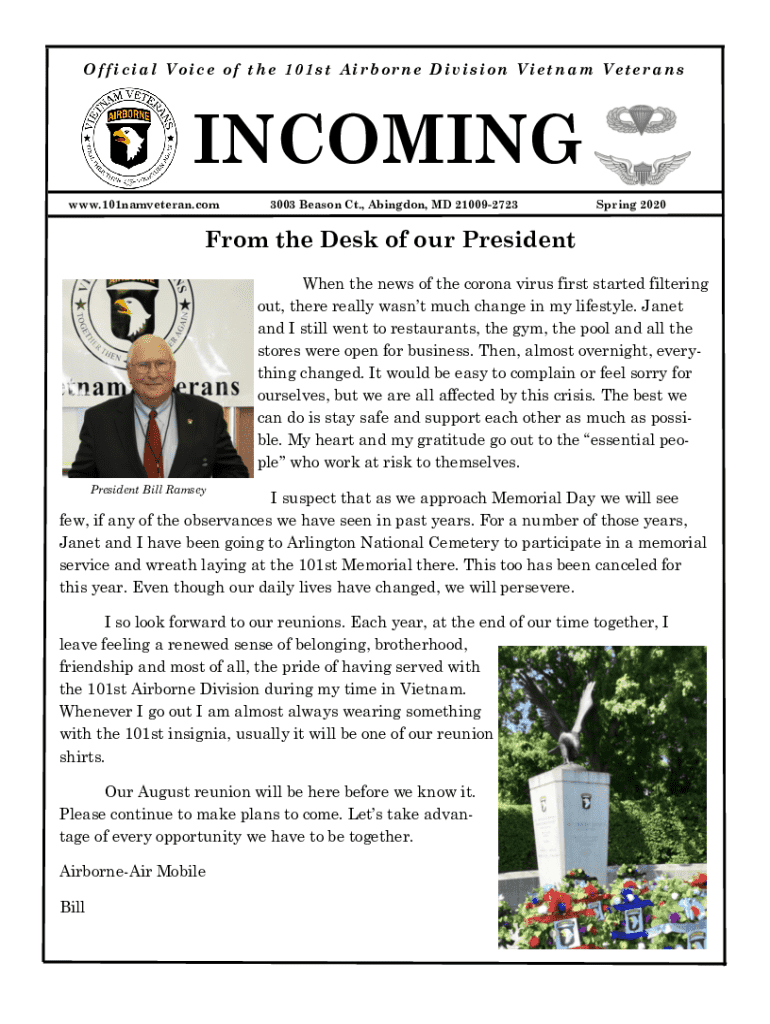 Official Voice of the 101st Airborne Division Vietnam Veterans

VIETNAM VETERANS AIRBORNE

INCOMING

www.101namveteran.com 3003 Beason Ct., Abingdon, MD 21009-2723 Spring 2020

From the Desk of our President

President Bill Ramsey

When the news of the corona virus first started filtering out, there really wasn't much change in my lifestyle. Janet and I still went to restaurants, the gym, the pool and all the stores were open for business. Then, almost overnight, everything changed. It would be easy to complain or feel sorry for ourselves, but we are all affected by this crisis. The best we can do is stay safe and support each other as much as possible. My heart and my gratitude go out to the "essential people" who work at risk to themselves.

I suspect that as we approach Memorial Day we will see few, if any of the observances we have seen in past years. For a number of those years, Janet and I have been going to Arlington National Cemetery to participate in a memorial service and wreath laying at the 101st Memorial there. This too has been canceled for this year. Even though our daily lives have changed, we will persevere.

I so look forward to our reunions. Each year, at the end of our time together, I leave feeling a renewed sense of belonging, brotherhood, friendship and most of all, the pride of having served with the 101st Airborne Division during my time in Vietnam. Whenever I go out I am almost always wearing something with the 101st insignia, usually it will be one of our reunion shirts.

Our August reunion will be here before we know it. Please continue to make plans to come. Let's take advantage of every opportunity we have to be together.

Airborne-Air Mobile

Bill